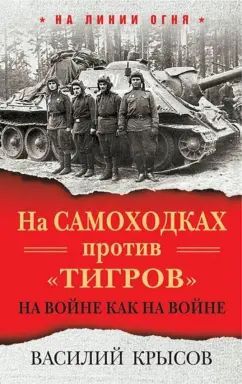 ★ НА ЛИНИИ ОГНЯ ★

На САМОХОДКАХ против «ТИГРОВ»

НА ВОЙНЕ КАК НА ВОЙНЕ

ВАСИЛИЙ КРЫСОВ